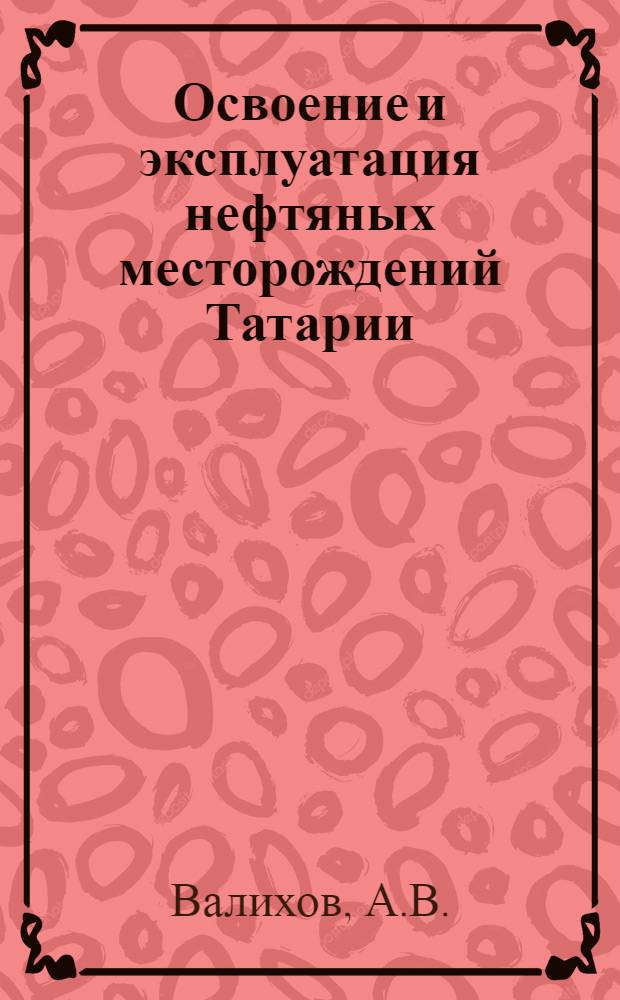 Освоение и эксплуатация нефтяных месторождений Татарии

Валихов, А.В.